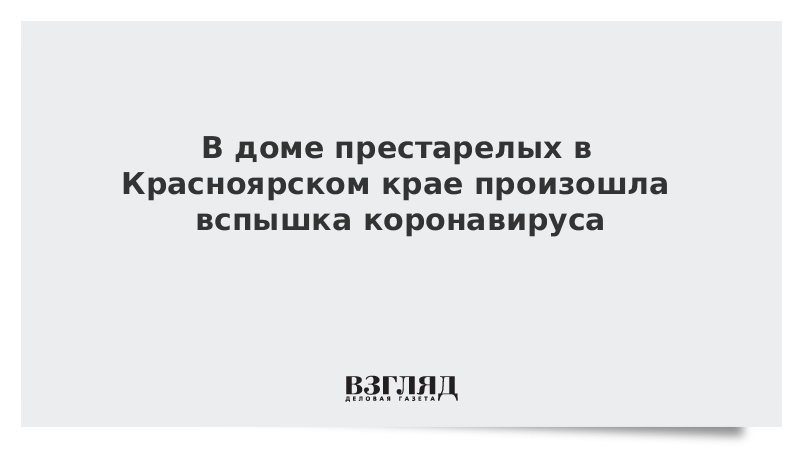 В доме престарелых в Красноярском крае произошла вспышка коронавируса

ВЗГЛЯД
ДЕЛОВАЯ ГАЗЕТА